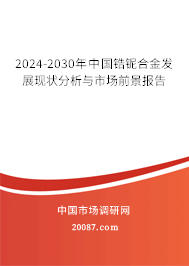 2024-2030年中国锆铌合金发展现状分析与市场前景报告

中国市场调研网

20087.com